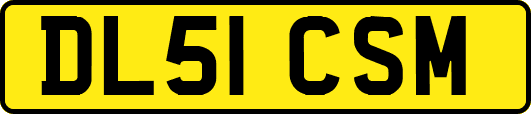 DL51 CSM